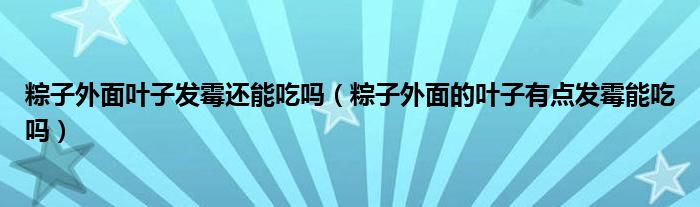 粽子外面叶子发霉还能吃吗（粽子外面的叶子有点发霉能吃吗）